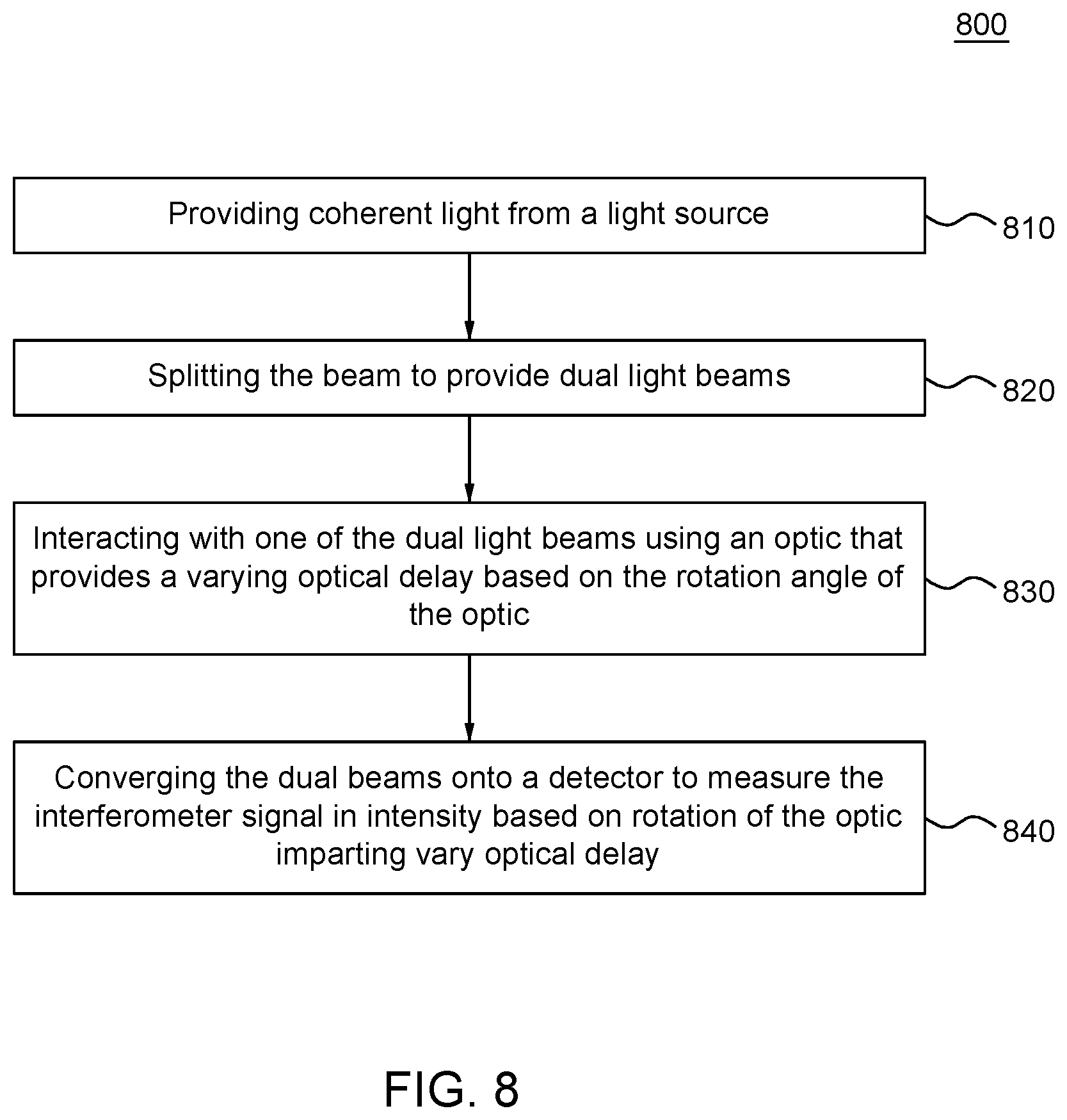 800

Providing coherent light from a light source

810

Splitting the beam to provide dual light beams

820

Interacting with one of the dual light beams using an optic that provides a varying optical delay based on the rotation angle of the optic

830

Converging the dual beams onto a detector to measure the interferometer signal in intensity based on rotation of the optic imparting vary optical delay

840

FIG. 8